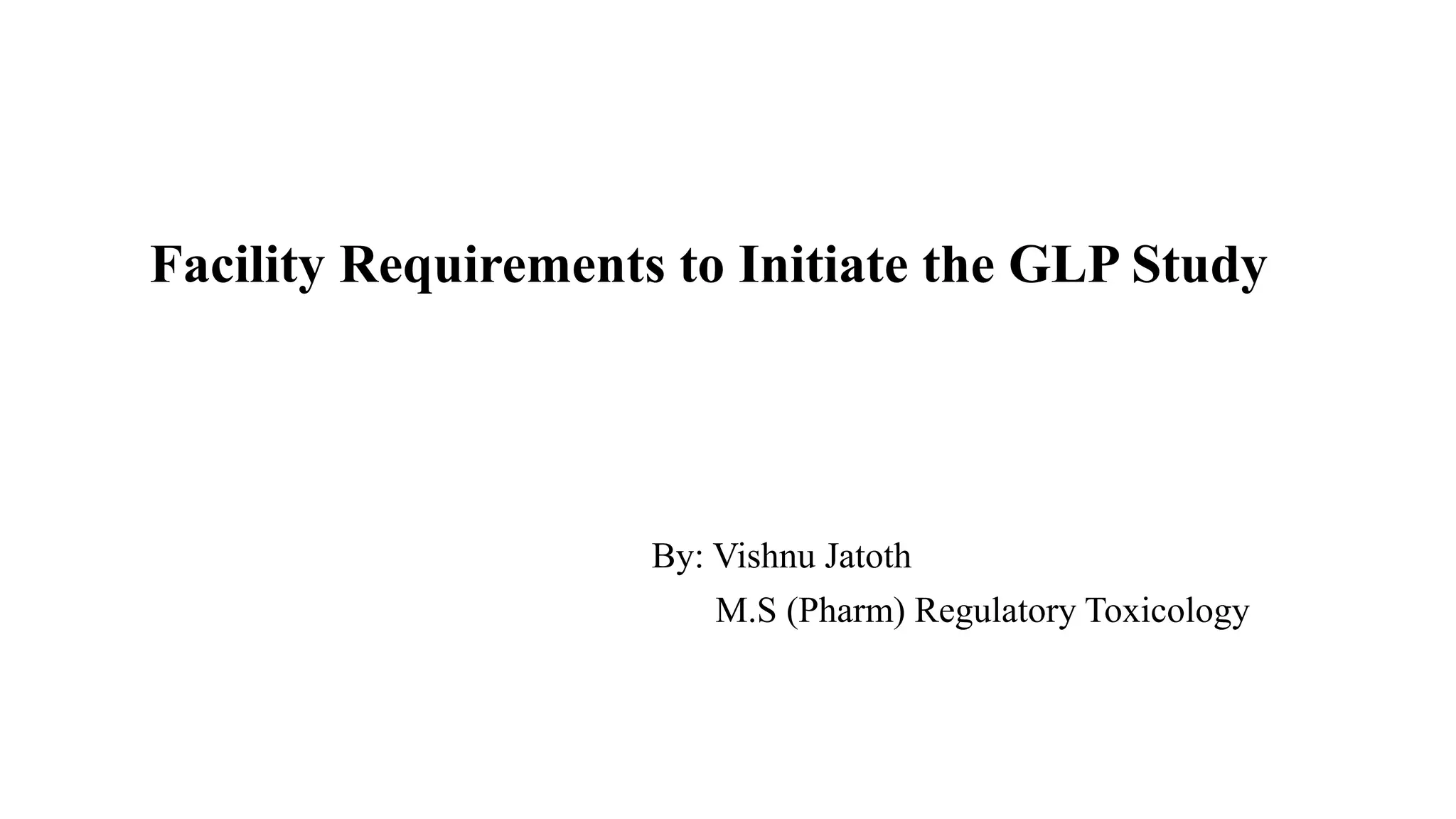 Facility Requirements to Initiate the GLP Study

By: Vishnu Jatoth
M.S (Pharm) Regulatory Toxicology